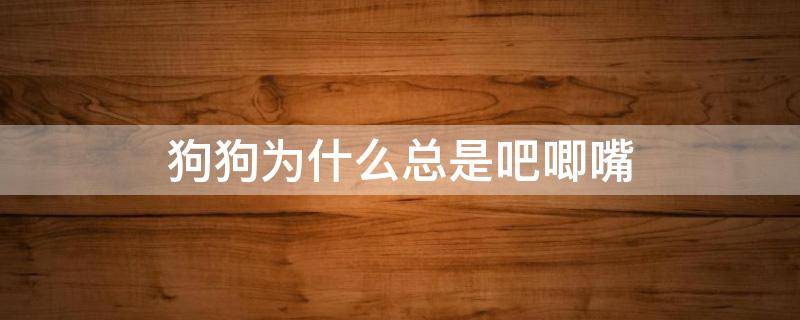 狗狗为什么总是吧唧嘴